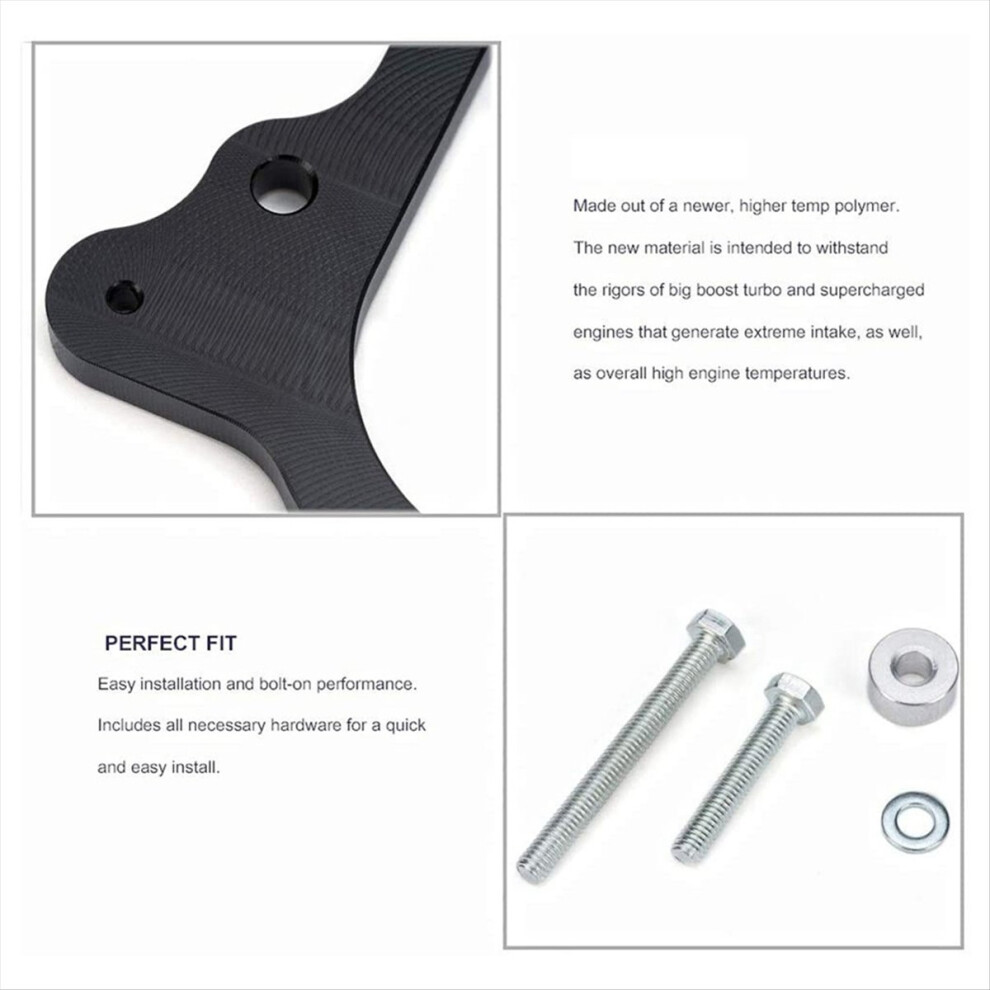 Made out of a newer, higher temp polymer. The new material is intended to withstand the rigors of big boost turbo and supercharged engines that generate extreme intake, as well, as overall high engine temperatures.

PERFECT FIT

Easy installation and bolt-on performance. Includes all necessary hardware for a quick and easy install.